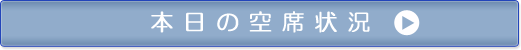 本日の空席状況